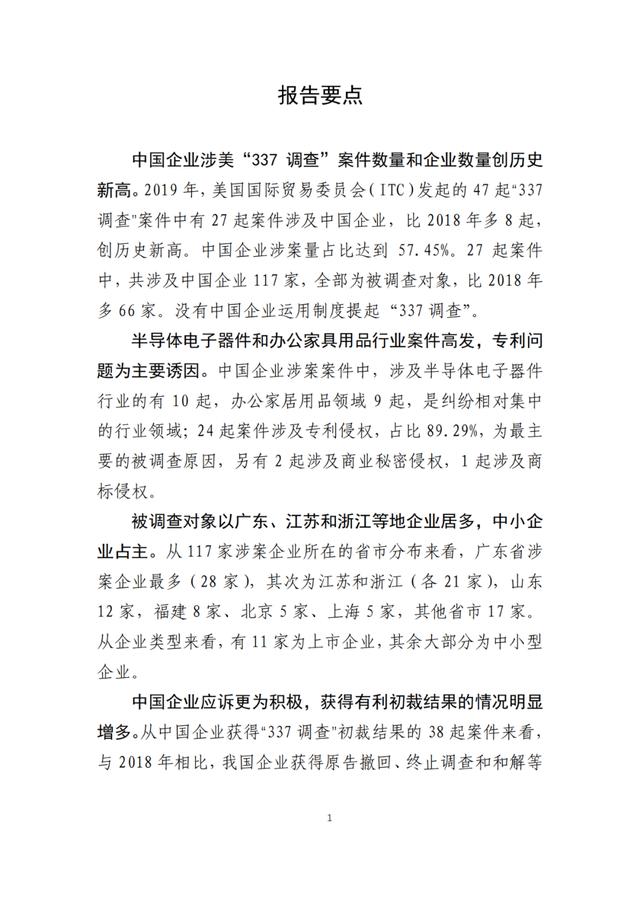 报告要点

中国企业涉美“337 调查”案件数量和企业数量创历史新高。2019 年，美国国际贸易委员会（ITC）发起的 47 起“337 调查”案件中有 27 起案件涉及中国企业，比 2018 年多 8 起，创历史新高。中国企业涉案量占比达到 57.45%。27 起案件中，共涉及中国企业 117 家，全部为被调查对象，比 2018 年多 66 家。没有中国企业运用制度提起“337 调查”。

半导体电子器件和办公家具用品行业案件高发，专利问题为主要诱因。中国企业涉案案件中，涉及半导体电子器件行业的有 10 起，办公家居用品领域 9 起，是纠纷相对集中的行业领域；24 起案件涉及专利侵权，占比 89.29%，为最主要的被调查原因，另有 2 起涉及商业秘密侵权，1 起涉及商标侵权。

被调查对象以广东、江苏和浙江等地企业居多，中小企业占主。从 117 家涉案企业所在的省市分布来看，广东省涉案企业最多（28 家），其次为江苏和浙江（各 21 家），山东 12 家，福建 8 家、北京 5 家、上海 5 家，其他省市 17 家。从企业类型来看，有 11 家为上市企业，其余大部分为中小型企业。

中国企业应诉更为积极，获得有利初裁结果的情况明显增多。从中国企业获得“337 调查”初裁结果的 38 起案件来看，与 2018 年相比，我国企业获得原告撤回、终止调查和和解等

1